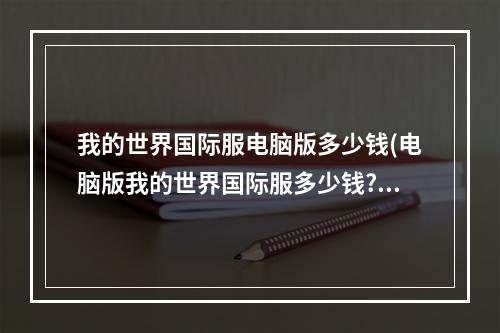 我的世界国际服电脑版多少钱(电脑版我的世界国际服多少钱?...